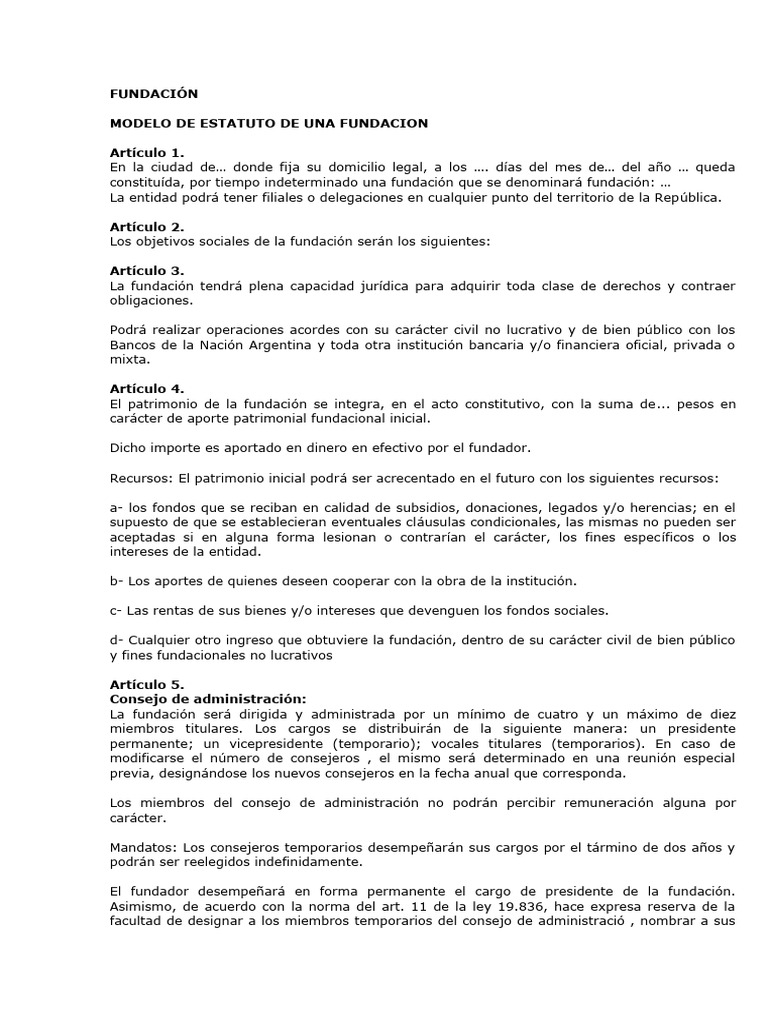 FUNDACIÓN

MODELO DE ESTATUTO DE UNA FUNDACION

Artículo 1.
En la ciudad de… donde fija su domicilio legal, a los …. días del mes de… del año … queda constituída, por tiempo indeterminado una fundación que se denominará fundación: …
La entidad podrá tener filiales o delegaciones en cualquier punto del territorio de la República.

Artículo 2.
Los objetivos sociales de la fundación serán los siguientes:

Artículo 3.
La fundación tendrá plena capacidad jurídica para adquirir toda clase de derechos y contraer obligaciones.

Podrá realizar operaciones acordes con su carácter civil no lucrativo y de bien público con los Bancos de la Nación Argentina y toda otra institución bancaria y/o financiera oficial, privada o mixta.

Artículo 4.
El patrimonio de la fundación se integra, en el acto constitutivo, con la suma de... pesos en carácter de aporte patrimonial fundacional inicial.

Dicho importe es aportado en dinero en efectivo por el fundador.

Recursos: El patrimonio inicial podrá ser acrecentado en el futuro con los siguientes recursos:

a- los fondos que se reciban en calidad de subsidios, donaciones, legados y/o herencias; en el supuesto de que se establecieran eventuales cláusulas condicionales, las mismas no pueden ser aceptadas si en alguna forma lesionan o contrarían el carácter, los fines específicos o los intereses de la entidad.

b- Los aportes de quienes deseen cooperar con la obra de la institución.

c- Las rentas de sus bienes y/o intereses que devenguen los fondos sociales.

d- Cualquier otro ingreso que obtuviere la fundación, dentro de su carácter civil de bien público y fines fundacionales no lucrativos

Artículo 5.
Consejo de administración:
La fundación será dirigida y administrada por un mínimo de cuatro y un máximo de diez miembros titulares. Los cargos se distribuirán de la siguiente manera: un presidente permanente; un vicepresidente (temporario); vocales titulares (temporarios). En caso de modificarse el número de consejeros , el mismo será determinado en una reunión especial previa, designándose los nuevos consejeros en la fecha anual que corresponda.

Los miembros del consejo de administración no podrán percibir remuneración alguna por carácter.

Mandatos: Los consejeros temporarios desempeñarán sus cargos por el tármino de dos años y podrán ser reelegidos indefinidamente.

El fundador desempeñará en forma permanente el cargo de presidente de la fundación. Asimismo, de acuerdo con la norma del art. 11 de la ley 19.836, hace expresa reserva de la facultad de designar a los miembros temporarios del consejo de administració , nombrar a sus